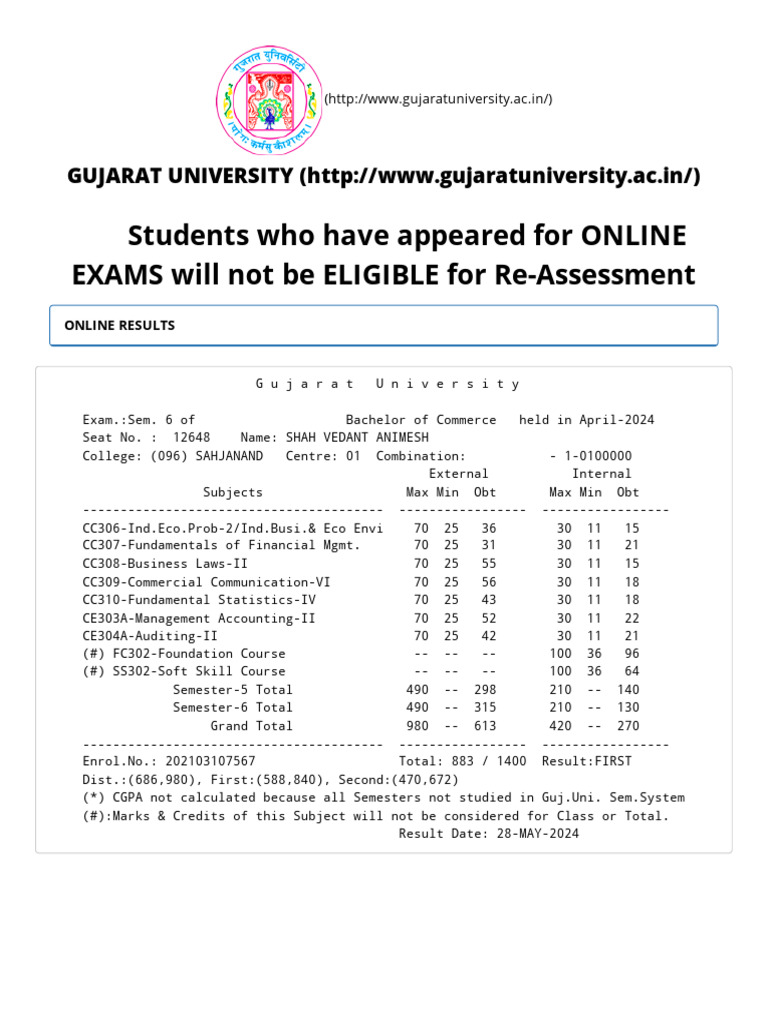 गुजरात युनिवर्सिटी
योगः कर्मसु कौशलम्

(http://www.gujaratuniversity.ac.in/)

GUJARAT UNIVERSITY (http://www.gujaratuniversity.ac.in/)

Students who have appeared for ONLINE EXAMS will not be ELIGIBLE for Re-Assessment

ONLINE RESULTS

G u j a r a t   U n i v e r s i t y

Exam.:Sem. 6 of Bachelor of Commerce held in April-2024
Seat No. : 12648 Name: SHAH VEDANT ANIMESH
College: (096) SAHJANAND Centre: 01 Combination: - 1-0100000

| Subjects | External Max | External Min | External Obt | Internal Max | Internal Min | Internal Obt |
|---|---|---|---|---|---|---|
| CC306-Ind.Eco.Prob-2/Ind.Busi.& Eco Envi | 70 | 25 | 36 | 30 | 11 | 15 |
| CC307-Fundamentals of Financial Mgmt. | 70 | 25 | 31 | 30 | 11 | 21 |
| CC308-Business Laws-II | 70 | 25 | 55 | 30 | 11 | 15 |
| CC309-Commercial Communication-VI | 70 | 25 | 56 | 30 | 11 | 18 |
| CC310-Fundamental Statistics-IV | 70 | 25 | 43 | 30 | 11 | 18 |
| CE303A-Management Accounting-II | 70 | 25 | 52 | 30 | 11 | 22 |
| CE304A-Auditing-II | 70 | 25 | 42 | 30 | 11 | 21 |
| (#) FC302-Foundation Course | -- | -- | -- | 100 | 36 | 96 |
| (#) SS302-Soft Skill Course | -- | -- | -- | 100 | 36 | 64 |
| Semester-5 Total | 490 | -- | 298 | 210 | -- | 140 |
| Semester-6 Total | 490 | -- | 315 | 210 | -- | 130 |
| Grand Total | 980 | -- | 613 | 420 | -- | 270 |

Enrol.No.: 202103107567 Total: 883 / 1400 Result:FIRST
Dist.:(686,980), First:(588,840), Second:(470,672)
(*) CGPA not calculated because all Semesters not studied in Guj.Uni. Sem.System
(#):Marks & Credits of this Subject will not be considered for Class or Total.
Result Date: 28-MAY-2024